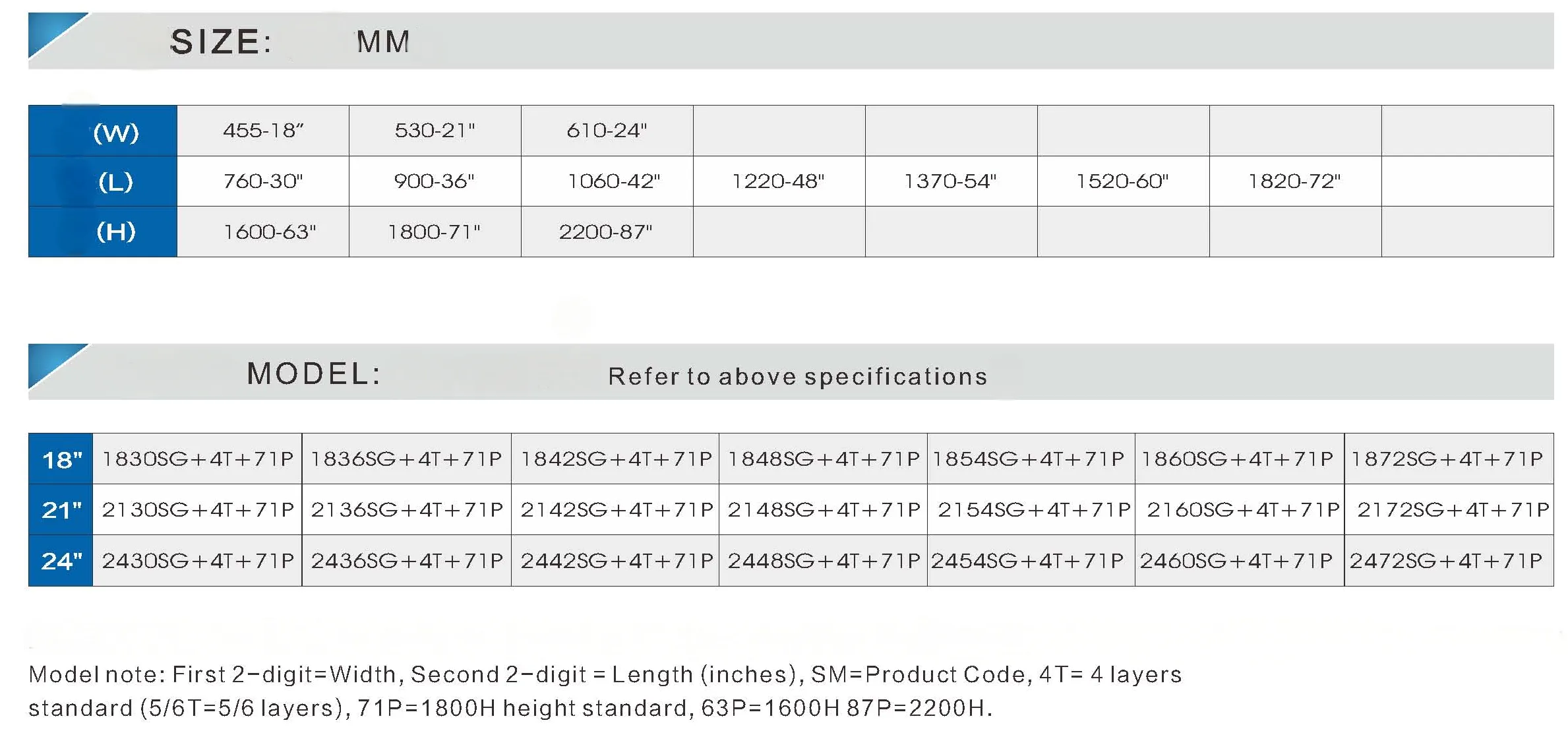 SIZE: MM

| (W) | 455-18" | 530-21" | 610-24" | | | | | |
|---|---|---|---|---|---|---|---|---|
| (L) | 760-30" | 900-36" | 1060-42" | 1220-48" | 1370-54" | 1520-60" | 1820-72" | |
| (H) | 1600-63" | 1800-71" | 2200-87" | | | | | |

MODEL: Refer to above specifications

| 18" | 1830SG+4T+71P | 1836SG+4T+71P | 1842SG+4T+71P | 1848SG+4T+71P | 1854SG+4T+71P | 1860SG+4T+71P | 1872SG+4T+71P |
|---|---|---|---|---|---|---|---|
| 21" | 2130SG+4T+71P | 2136SG+4T+71P | 2142SG+4T+71P | 2148SG+4T+71P | 2154SG+4T+71P | 2160SG+4T+71P | 2172SG+4T+71P |
| 24" | 2430SG+4T+71P | 2436SG+4T+71P | 2442SG+4T+71P | 2448SG+4T+71P | 2454SG+4T+71P | 2460SG+4T+71P | 2472SG+4T+71P |

Model note: First 2-digit=Width, Second 2-digit = Length (inches), SM=Product Code, 4T= 4 layers standard (5/6T=5/6 layers), 71P=1800H height standard, 63P=1600H 87P=2200H.